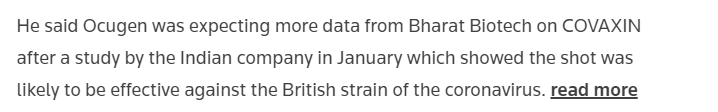 He said Ocugen was expecting more data from Bharat Biotech on COVAXIN after a study by the Indian company in January which showed the shot was likely to be effective against the British strain of the coronavirus. read more